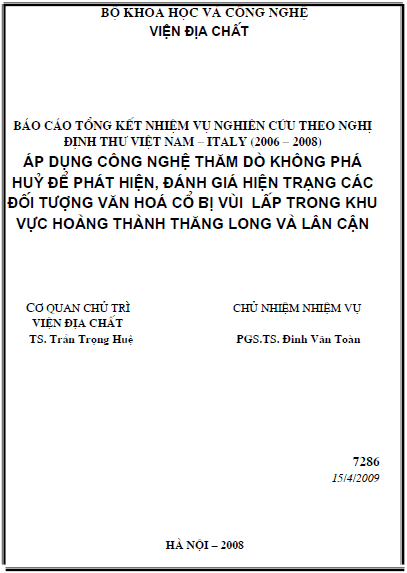 BỘ KHOA HỌC VÀ CÔNG NGHỆ
VIỆN ĐỊA CHẤT

BÁO CÁO TỔNG KẾT NHIỆM VỤ NGHIÊN CỨU THEO NGHỊ ĐỊNH THƯ VIỆT NAM – ITALY (2006 – 2008)

ÁP DỤNG CÔNG NGHỆ THĂM DÒ KHÔNG PHÁ HUỶ ĐỂ PHÁT HIỆN, ĐÁNH GIÁ HIỆN TRẠNG CÁC ĐỐI TƯỢNG VĂN HOÁ CỔ BỊ VÙI LẤP TRONG KHU VỰC HOÀNG THÀNH THĂNG LONG VÀ LÂN CẬN

CƠ QUAN CHỦ TRÌ
VIỆN ĐỊA CHẤT
TS. Trần Trọng Huệ

CHỦ NHIỆM NHIỆM VỤ
PGS.TS. Đinh Văn Toàn

7286
15/4/2009

HÀ NỘI – 2008